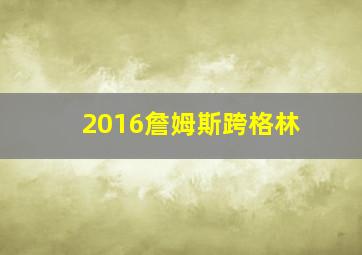 2016詹姆斯跨格林